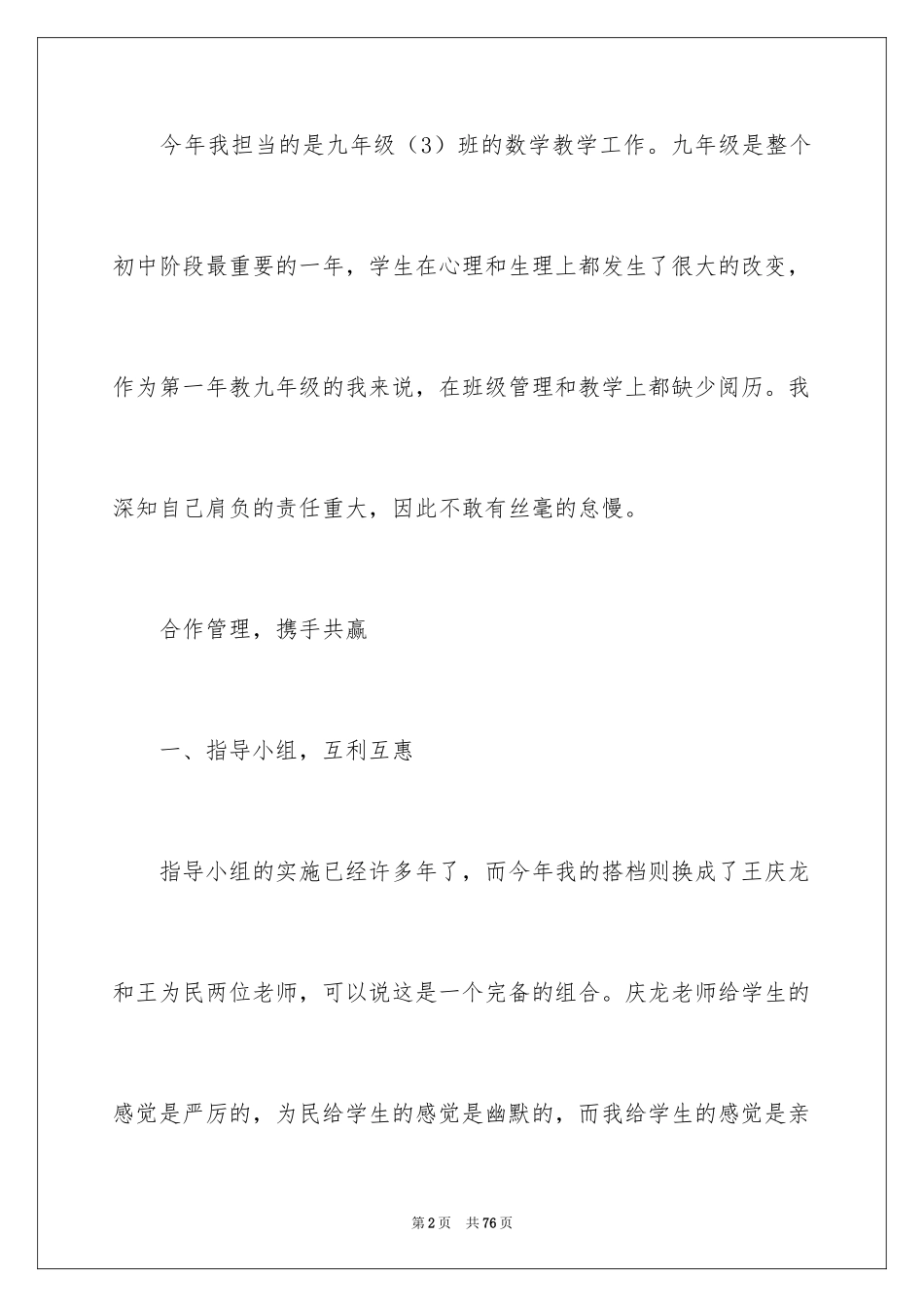 今年我担当的是九年级（3）班的数学教学工作。九年级是整个初中阶段最重要的一年，学生在心理和生理上都发生了很大的改变，作为第一年教九年级的我来说，在班级管理和教学上都缺少阅历。我深知自己肩负的责任重大，因此不敢有丝毫的怠慢。

合作管理，携手共赢

一、指导小组，互利互惠

指导小组的实施已经许多年了，而今年我的搭档则换成了王庆龙和王为民两位老师，可以说这是一个完备的组合。庆龙老师给学生的感觉是严厉的，为民给学生的感觉是幽默的，而我给学生的感觉是亲

第2页　共76页